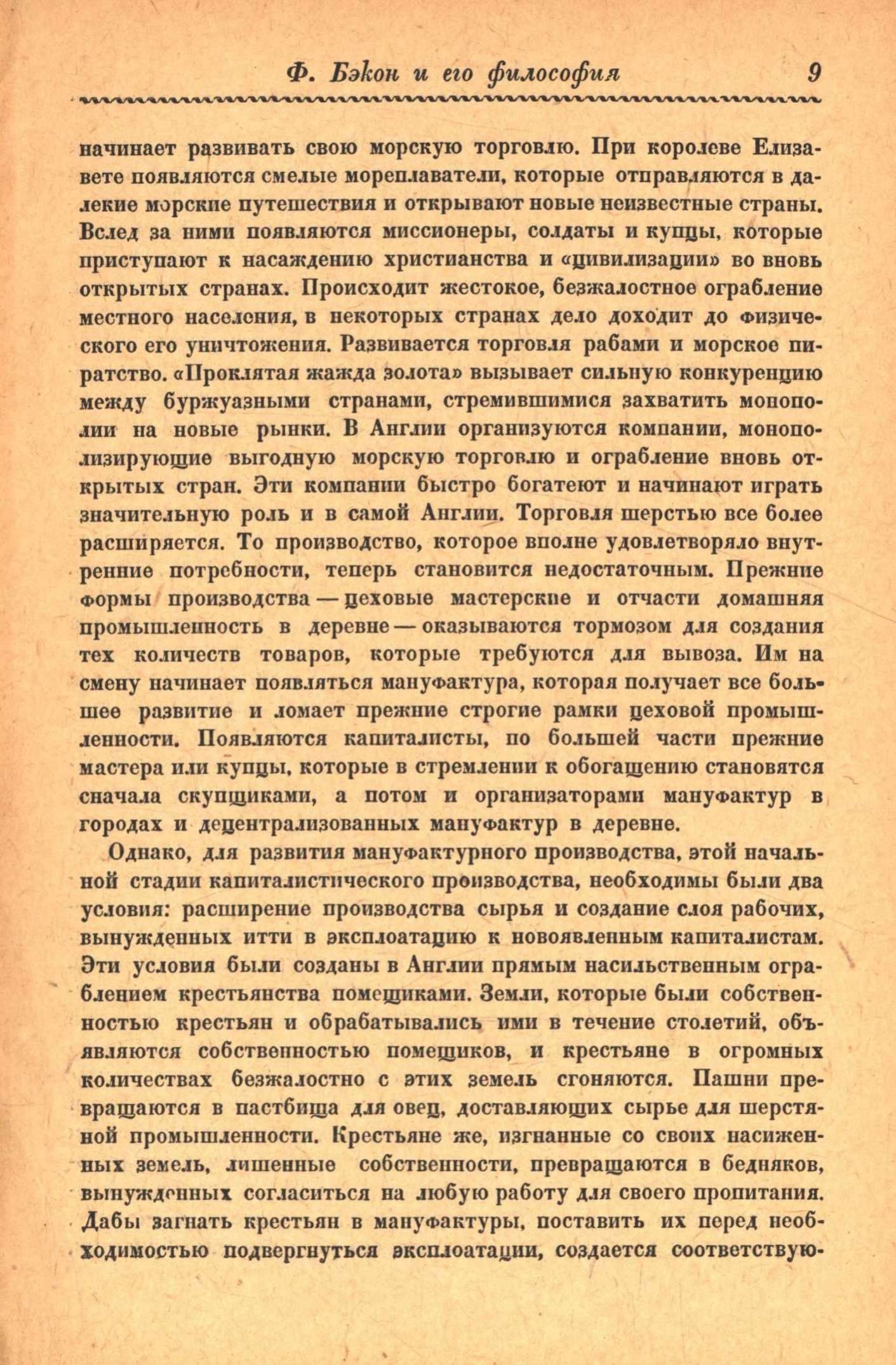 Ф. Бэкон и его философия 9

начинает развивать свою морскую торговлю. При королеве Елизавете появляются смелые мореплаватели, которые отправляются в далекие морские путешествия и открывают новые неизвестные страны. Вслед за ними появляются миссионеры, солдаты и купцы, которые приступают к насаждению христианства и «цивилизации» во вновь открытых странах. Происходит жестокое, безжалостное ограбление местного населения, в некоторых странах дело доходит до физического его уничтожения. Развивается торговля рабами и морское пиратство. «Проклятая жажда золота» вызывает сильную конкуренцию между буржуазными странами, стремившимися захватить монополии на новые рынки. В Англии организуются компании, монополизирующие выгодную морскую торговлю и ограбление вновь открытых стран. Эти компании быстро богатеют и начинают играть значительную роль и в самой Англии. Торговля шерстью все более расширяется. То производство, которое вполне удовлетворяло внутренние потребности, теперь становится недостаточным. Прежние формы производства — цеховые мастерские и отчасти домашняя промышленность в деревне — оказываются тормозом для создания тех количеств товаров, которые требуются для вывоза. Им на смену начинает появляться мануфактура, которая получает все большее развитие и ломает прежние строгие рамки цеховой промышленности. Появляются капиталисты, по большей части прежние мастера или купцы, которые в стремлении к обогащению становятся сначала скупщиками, а потом и организаторами мануфактур в городах и децентрализованных мануфактур в деревне.

Однако, для развития мануфактурного производства, этой начальной стадии капиталистического производства, необходимы были два условия: расширение производства сырья и создание слоя рабочих, вынужденных итти в эксплоатацию к новоявленным капиталистам. Эти условия были созданы в Англии прямым насильственным ограблением крестьянства помещиками. Земли, которые были собственностью крестьян и обрабатывались ими в течение столетий, объявляются собственностью помещиков, и крестьяне в огромных количествах безжалостно с этих земель сгоняются. Пашни превращаются в пастбища для овец, доставляющих сырье для шерстяной промышленности. Крестьяне же, изгнанные со своих насиженных земель, лишенные собственности, превращаются в бедняков, вынужденных согласиться на любую работу для своего пропитания. Дабы загнать крестьян в мануфактуры, поставить их перед необходимостью подвергнуться эксплоатации, создается соответствую-